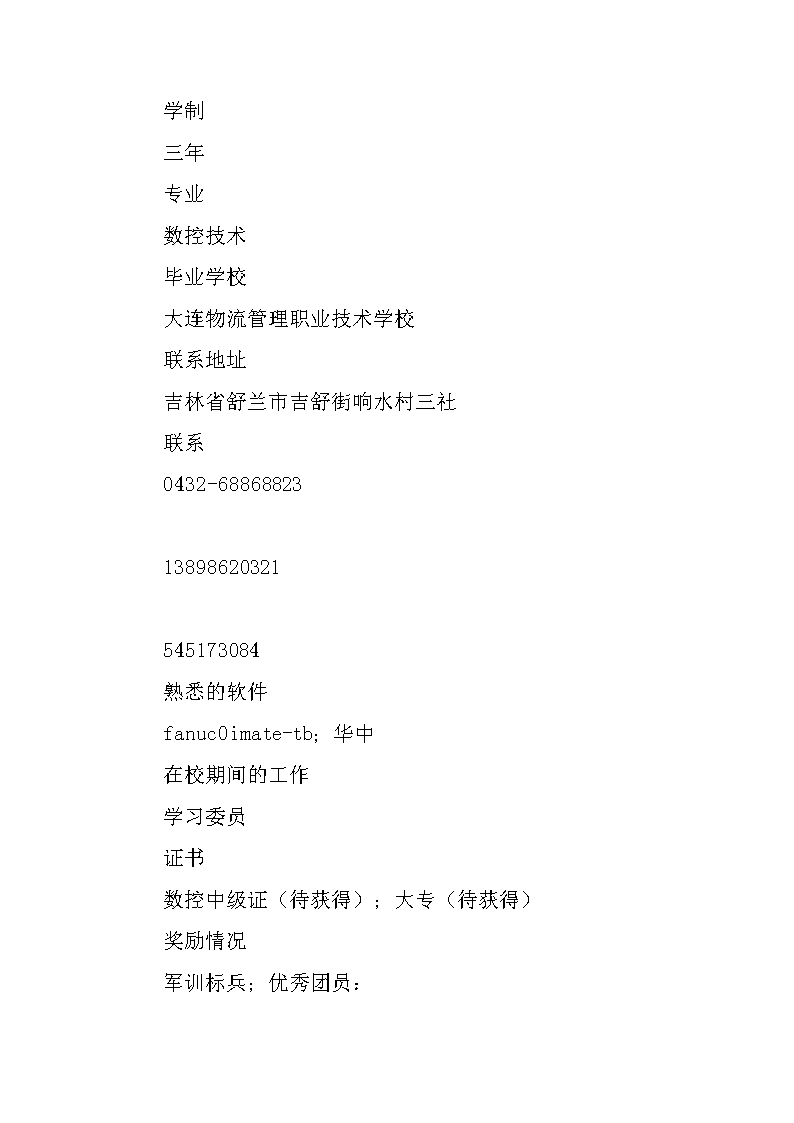 学制

三年

专业

数控技术

毕业学校

大连物流管理职业技术学校

联系地址

吉林省舒兰市吉舒街响水村三社

联系

0432-68868823

13898620321

545173084

熟悉的软件

fanuc0imate-tb；华中

在校期间的工作

学习委员

证书

数控中级证（待获得）；大专（待获得）

奖励情况

军训标兵；优秀团员；